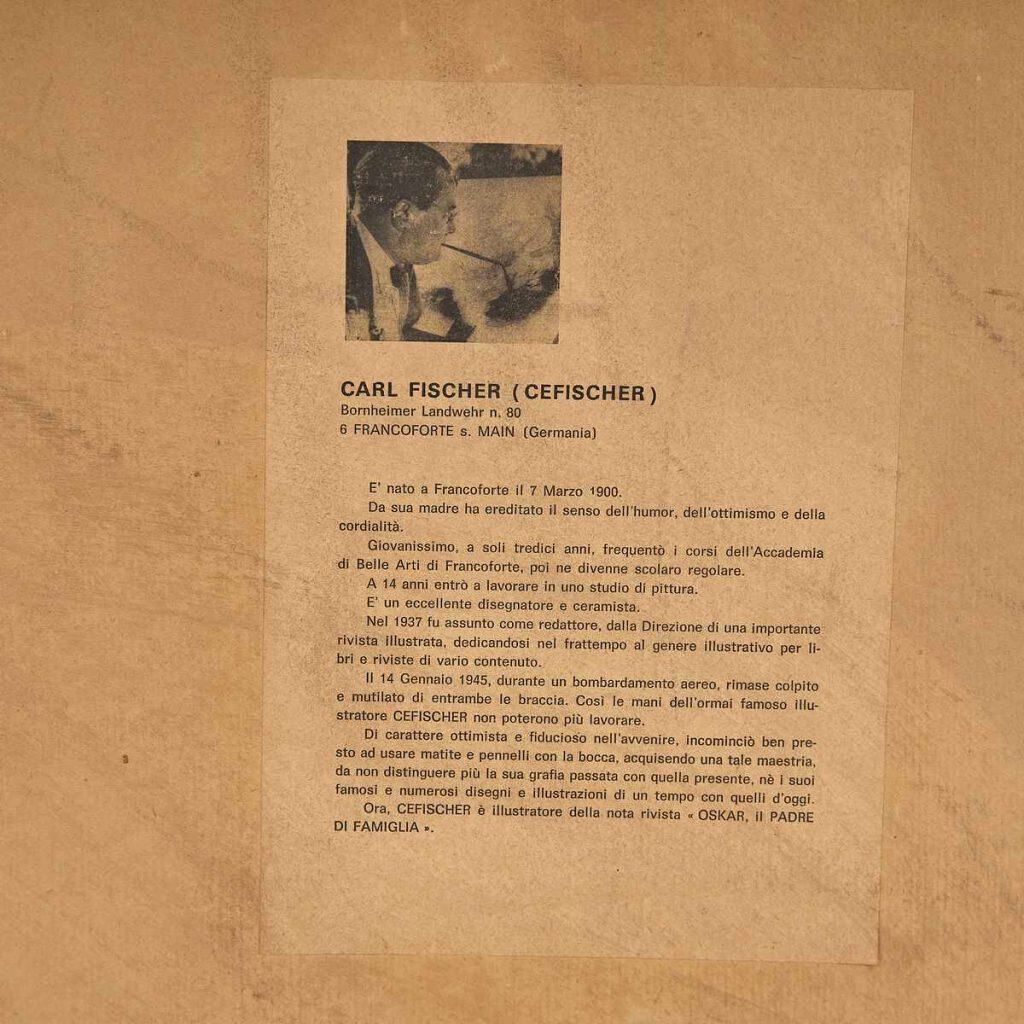 CARL FISCHER (CEFISCHER)
Bornheimer Landwehr n. 80
6 FRANCOFORTE s. MAIN (Germania)

E' nato a Francoforte il 7 Marzo 1900.

Da sua madre ha ereditato il senso dell'humor, dell'ottimismo e della cordialità.

Giovanissimo, a soli tredici anni, frequentò i corsi dell'Accademia di Belle Arti di Francoforte, poi ne divenne scolaro regolare.

A 14 anni entrò a lavorare in uno studio di pittura.

E' un eccellente disegnatore e ceramista.

Nel 1937 fu assunto come redattore, dalla Direzione di una importante rivista illustrata, dedicandosi nel frattempo al genere illustrativo per libri e riviste di vario contenuto.

Il 14 Gennaio 1945, durante un bombardamento aereo, rimase colpito e mutilato di entrambe le braccia. Così le mani dell'ormai famoso illustratore CEFISCHER non poterono più lavorare.

Di carattere ottimista e fiducioso nell'avvenire, incominciò ben presto ad usare matite e pennelli con la bocca, acquisendo una tale maestria, da non distinguere più la sua grafia passata con quella presente, nè i suoi famosi e numerosi disegni e illustrazioni di un tempo con quelli d'oggi.

Ora, CEFISCHER è illustratore della nota rivista « OSKAR, il PADRE DI FAMIGLIA ».